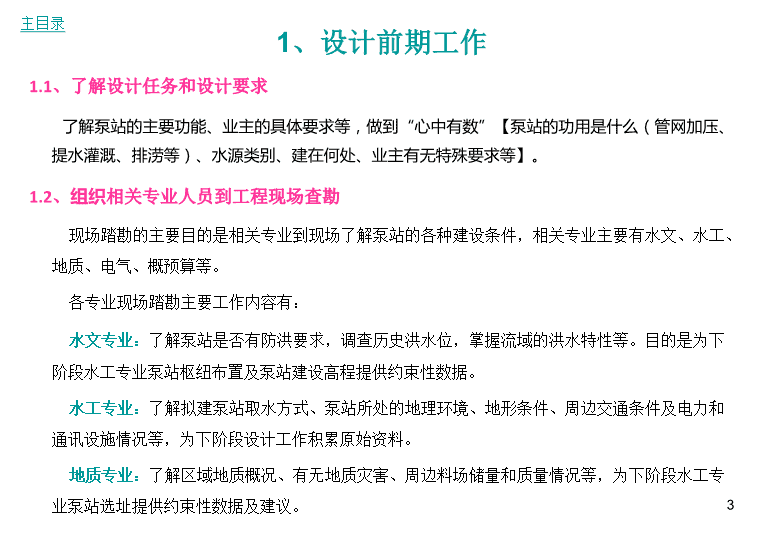 主目录

1、设计前期工作

1.1、了解设计任务和设计要求

了解泵站的主要功能、业主的具体要求等，做到“心中有数”【泵站的功用是什么（管网加压、提水灌溉、排涝等）、水源类别、建在何处、业主有无特殊要求等】。

1.2、组织相关专业人员到工程现场查勘

现场踏勘的主要目的是相关专业到现场了解泵站的各种建设条件，相关专业主要有水文、水工、地质、电气、概预算等。

各专业现场踏勘主要工作内容有：

水文专业：了解泵站是否有防洪要求，调查历史洪水位，掌握流域的洪水特性等。目的是为下阶段水工专业泵站枢纽布置及泵站建设高程提供约束性数据。

水工专业：了解拟建泵站取水方式、泵站所处的地理环境、地形条件、周边交通条件及电力和通讯设施情况等，为下阶段设计工作积累原始资料。

地质专业：了解区域地质概况、有无地质灾害、周边料场储量和质量情况等，为下阶段水工专业泵站选址提供约束性数据及建议。

3